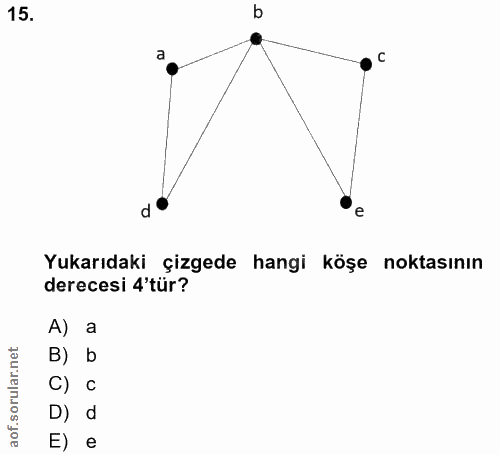 15.

b
a
c
d
e

Yukarıdaki çizgede hangi köşe noktasının derecesi 4'tür?

A) a
B) b
C) c
D) d
E) e

aof.sorular.net